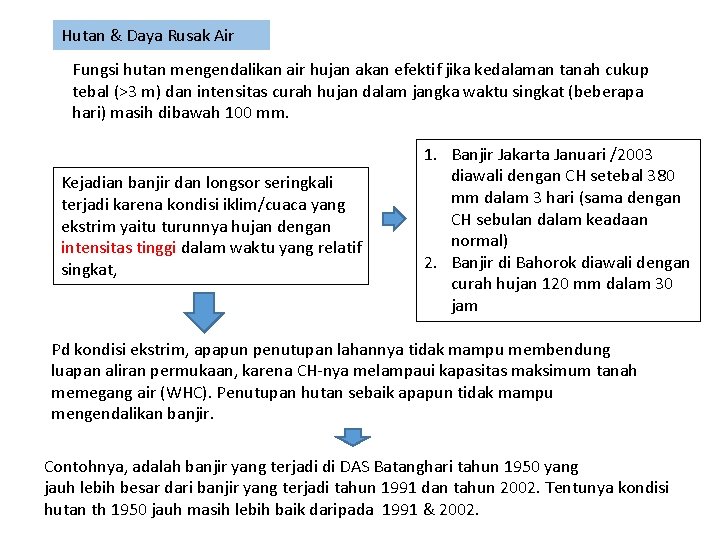 Hutan & Daya Rusak Air

Fungsi hutan mengendalikan air hujan akan efektif jika kedalaman tanah cukup tebal (>3 m) dan intensitas curah hujan dalam jangka waktu singkat (beberapa hari) masih dibawah 100 mm.

Kejadian banjir dan longsor seringkali terjadi karena kondisi iklim/cuaca yang ekstrim yaitu turunnya hujan dengan intensitas tinggi dalam waktu yang relatif singkat,

1. Banjir Jakarta Januari /2003 diawali dengan CH setebal 380 mm dalam 3 hari (sama dengan CH sebulan dalam keadaan normal)
2. Banjir di Bahorok diawali dengan curah hujan 120 mm dalam 30 jam

Pd kondisi ekstrim, apapun penutupan lahannya tidak mampu membendung luapan aliran permukaan, karena CH-nya melampaui kapasitas maksimum tanah memegang air (WHC). Penutupan hutan sebaik apapun tidak mampu mengendalikan banjir.

Contohnya, adalah banjir yang terjadi di DAS Batanghari tahun 1950 yang jauh lebih besar dari banjir yang terjadi tahun 1991 dan tahun 2002. Tentunya kondisi hutan th 1950 jauh masih lebih baik daripada 1991 & 2002.